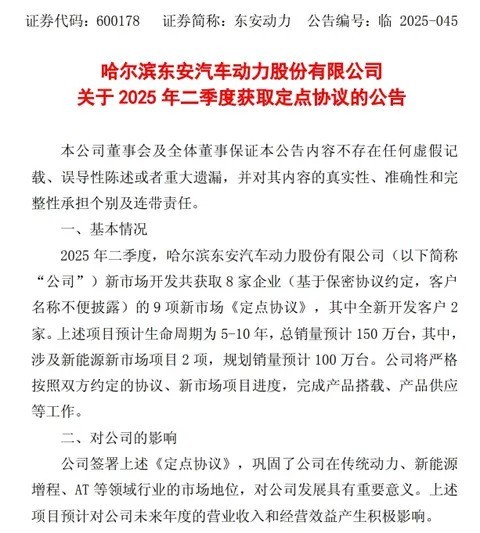 证券代码：600178　　证券简称：东安动力　　公告编号：临 2025-045

哈尔滨东安汽车动力股份有限公司
关于 2025 年二季度获取定点协议的公告

本公司董事会及全体董事保证本公告内容不存在任何虚假记载、误导性陈述或者重大遗漏，并对其内容的真实性、准确性和完整性承担个别及连带责任。

一、基本情况

2025 年二季度，哈尔滨东安汽车动力股份有限公司（以下简称“公司”）新市场开发共获取 8 家企业（基于保密协议约定，客户名称不便披露）的 9 项新市场《定点协议》，其中全新开发客户 2 家。上述项目预计生命周期为 5-10 年，总销量预计 150 万台，其中，涉及新能源新市场项目 2 项，规划销量预计 100 万台。公司将严格按照双方约定的协议、新市场项目进度，完成产品搭载、产品供应等工作。

二、对公司的影响

公司签署上述《定点协议》，巩固了公司在传统动力、新能源增程、AT 等领域行业的市场地位，对公司发展具有重要意义。上述项目预计对公司未来年度的营业收入和经营效益产生积极影响。